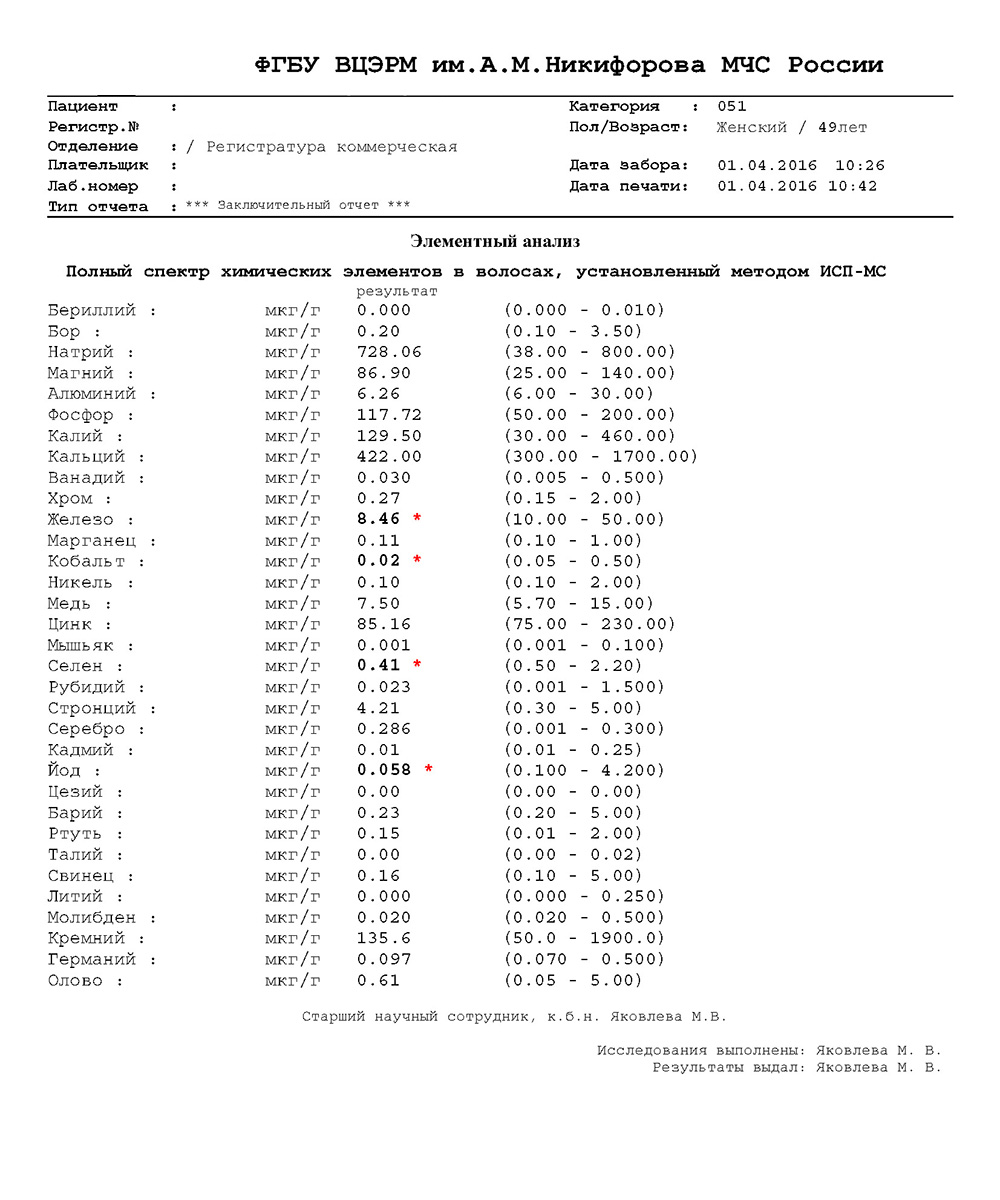 ФГБУ ВЦЭРМ им.А.М.Никифорова МЧС России

Пациент :
Регистр.№
Отделение : / Регистратура коммерческая
Плательщик :
Лаб.номер :
Тип отчета : *** Заключительный отчет ***

Категория : 051
Пол/Возраст: Женский / 49лет
Дата забора: 01.04.2016 10:26
Дата печати: 01.04.2016 10:42

Элементный анализ

Полный спектр химических элементов в волосах, установленный методом ИСП-МС

| | | результат | |
|---|---|---|---|
| Бериллий : | мкг/г | 0.000 | (0.000 - 0.010) |
| Бор : | мкг/г | 0.20 | (0.10 - 3.50) |
| Натрий : | мкг/г | 728.06 | (38.00 - 800.00) |
| Магний : | мкг/г | 86.90 | (25.00 - 140.00) |
| Алюминий : | мкг/г | 6.26 | (6.00 - 30.00) |
| Фосфор : | мкг/г | 117.72 | (50.00 - 200.00) |
| Калий : | мкг/г | 129.50 | (30.00 - 460.00) |
| Кальций : | мкг/г | 422.00 | (300.00 - 1700.00) |
| Ванадий : | мкг/г | 0.030 | (0.005 - 0.500) |
| Хром : | мкг/г | 0.27 | (0.15 - 2.00) |
| Железо : | мкг/г | 8.46 * | (10.00 - 50.00) |
| Марганец : | мкг/г | 0.11 | (0.10 - 1.00) |
| Кобальт : | мкг/г | 0.02 * | (0.05 - 0.50) |
| Никель : | мкг/г | 0.10 | (0.10 - 2.00) |
| Медь : | мкг/г | 7.50 | (5.70 - 15.00) |
| Цинк : | мкг/г | 85.16 | (75.00 - 230.00) |
| Мышьяк : | мкг/г | 0.001 | (0.001 - 0.100) |
| Селен : | мкг/г | 0.41 * | (0.50 - 2.20) |
| Рубидий : | мкг/г | 0.023 | (0.001 - 1.500) |
| Стронций : | мкг/г | 4.21 | (0.30 - 5.00) |
| Серебро : | мкг/г | 0.286 | (0.001 - 0.300) |
| Кадмий : | мкг/г | 0.01 | (0.01 - 0.25) |
| Йод : | мкг/г | 0.058 * | (0.100 - 4.200) |
| Цезий : | мкг/г | 0.00 | (0.00 - 0.00) |
| Барий : | мкг/г | 0.23 | (0.20 - 5.00) |
| Ртуть : | мкг/г | 0.15 | (0.01 - 2.00) |
| Талий : | мкг/г | 0.00 | (0.00 - 0.02) |
| Свинец : | мкг/г | 0.16 | (0.10 - 5.00) |
| Литий : | мкг/г | 0.000 | (0.000 - 0.250) |
| Молибден : | мкг/г | 0.020 | (0.020 - 0.500) |
| Кремний : | мкг/г | 135.6 | (50.0 - 1900.0) |
| Германий : | мкг/г | 0.097 | (0.070 - 0.500) |
| Олово : | мкг/г | 0.61 | (0.05 - 5.00) |

Старший научный сотрудник, к.б.н. Яковлева М.В.

Исследования выполнены: Яковлева М. В.
Результаты выдал: Яковлева М. В.